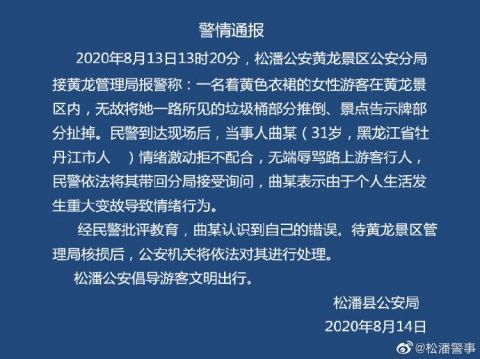 警情通报

2020年8月13日13时20分，松潘公安黄龙景区公安分局接黄龙管理局报警称：一名着黄色衣裙的女性游客在黄龙景区内，无故将她一路所见的垃圾桶部分推倒、景点告示牌部分扯掉。民警到达现场后，当事人曲某（31岁，黑龙江省牡丹江市人 ）情绪激动拒不配合，无端辱骂路上游客行人，民警依法将其带回分局接受询问，曲某表示由于个人生活发生重大变故导致情绪行为。

经民警批评教育，曲某认识到自己的错误。待黄龙景区管理局核损后，公安机关将依法对其进行处理。

松潘公安倡导游客文明出行。

松潘县公安局
2020年8月14日

@松潘警事